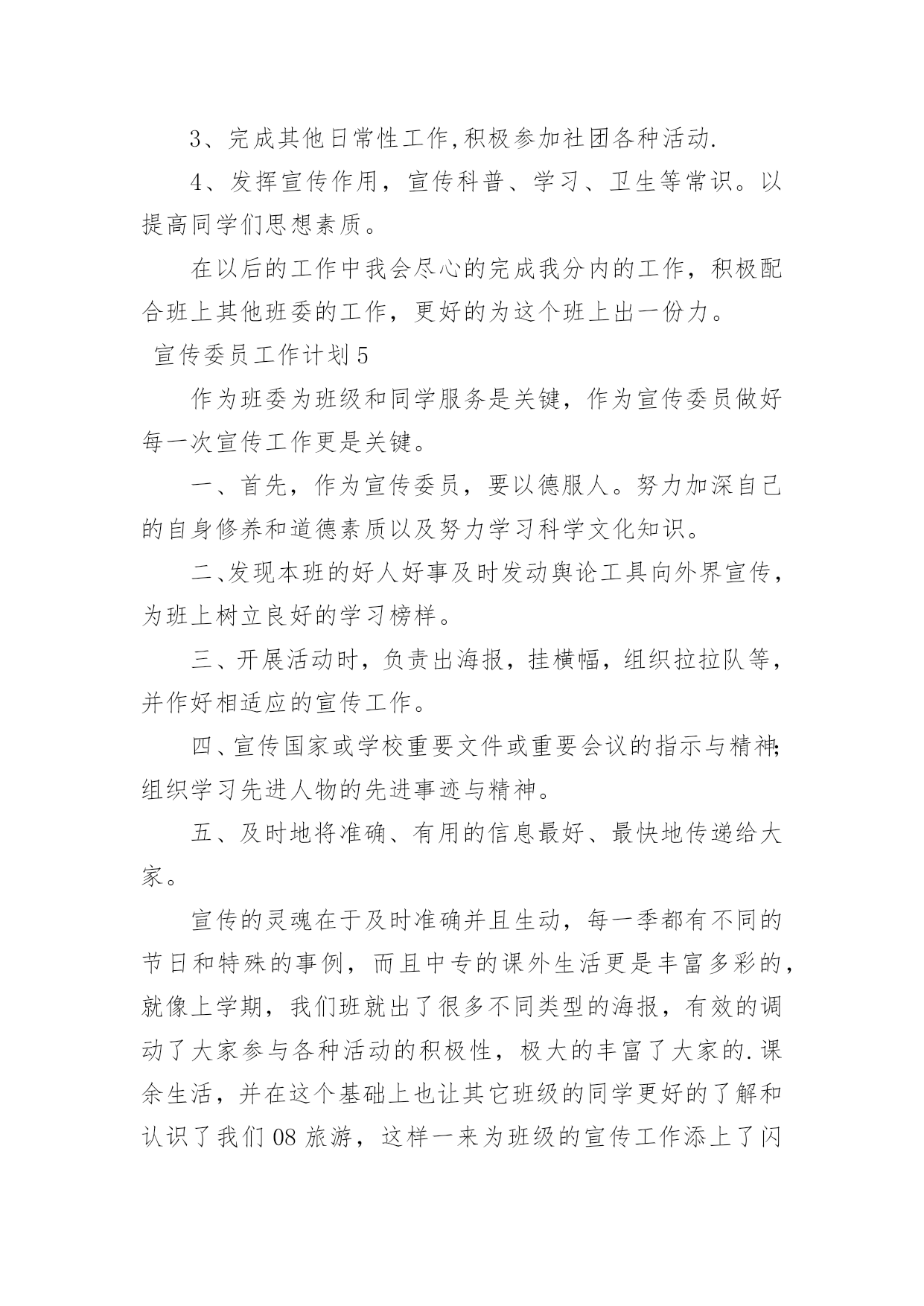 3、完成其他日常性工作,积极参加社团各种活动.

4、发挥宣传作用，宣传科普、学习、卫生等常识。以提高同学们思想素质。

在以后的工作中我会尽心的完成我分内的工作，积极配合班上其他班委的工作，更好的为这个班上出一份力。

宣传委员工作计划5

作为班委为班级和同学服务是关键，作为宣传委员做好每一次宣传工作更是关键。

一、首先，作为宣传委员，要以德服人。努力加深自己的自身修养和道德素质以及努力学习科学文化知识。

二、发现本班的好人好事及时发动舆论工具向外界宣传，为班上树立良好的学习榜样。

三、开展活动时，负责出海报，挂横幅，组织拉拉队等，并作好相适应的宣传工作。

四、宣传国家或学校重要文件或重要会议的指示与精神;组织学习先进人物的先进事迹与精神。

五、及时地将准确、有用的信息最好、最快地传递给大家。

宣传的灵魂在于及时准确并且生动，每一季都有不同的节日和特殊的事例，而且中专的课外生活更是丰富多彩的，就像上学期，我们班就出了很多不同类型的海报，有效的调动了大家参与各种活动的积极性，极大的丰富了大家的.课余生活，并在这个基础上也让其它班级的同学更好的了解和认识了我们08旅游，这样一来为班级的宣传工作添上了闪